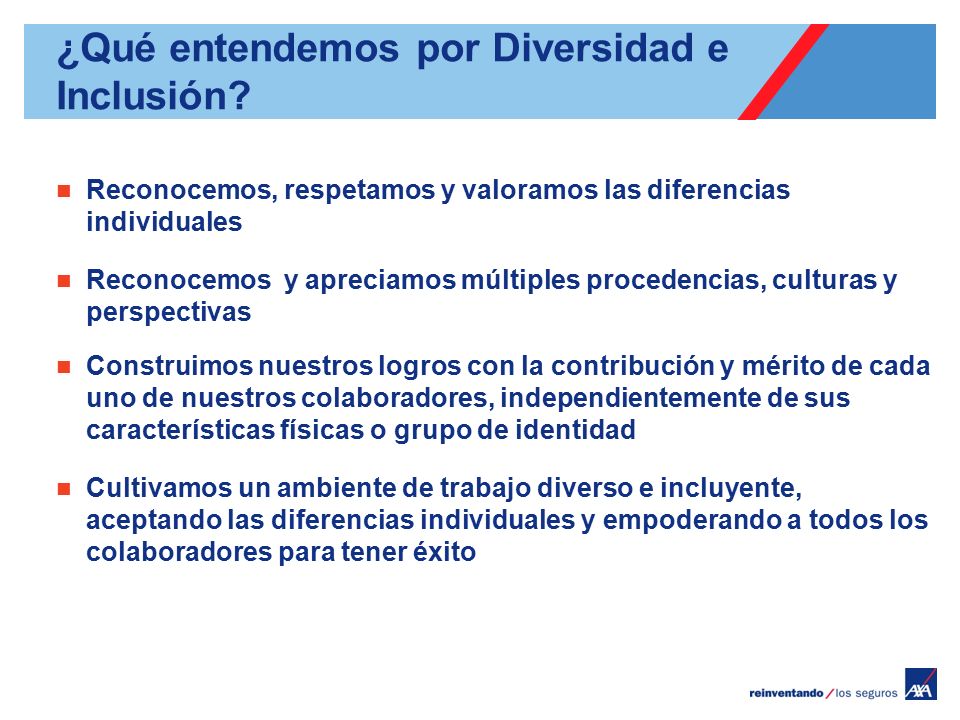 ¿Qué entendemos por Diversidad e Inclusión?

Reconocemos, respetamos y valoramos las diferencias individuales

Reconocemos  y apreciamos múltiples procedencias, culturas y perspectivas

Construimos nuestros logros con la contribución y mérito de cada uno de nuestros colaboradores, independientemente de sus características físicas o grupo de identidad

Cultivamos un ambiente de trabajo diverso e incluyente, aceptando las diferencias individuales y empoderando a todos los colaboradores para tener éxito

reinventando / los seguros AXA